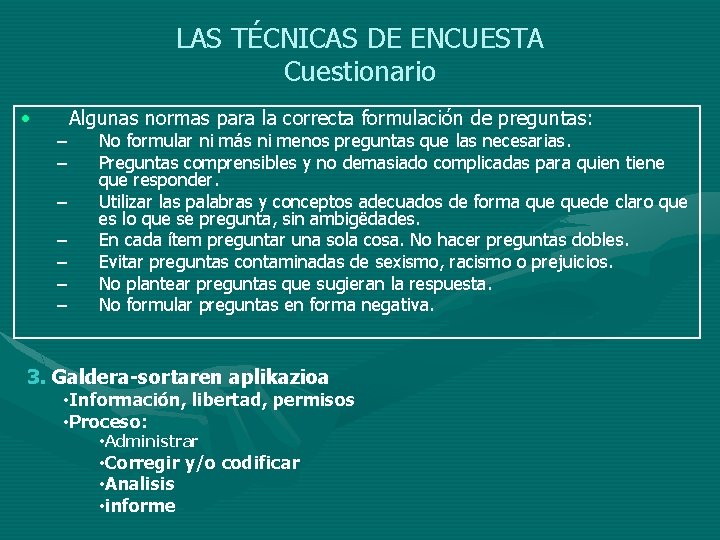 LAS TÉCNICAS DE ENCUESTA
Cuestionario

• Algunas normas para la correcta formulación de preguntas:
– No formular ni más ni menos preguntas que las necesarias.
– Preguntas comprensibles y no demasiado complicadas para quien tiene que responder.
– Utilizar las palabras y conceptos adecuados de forma que quede claro que es lo que se pregunta, sin ambigëdades.
– En cada ítem preguntar una sola cosa. No hacer preguntas dobles.
– Evitar preguntas contaminadas de sexismo, racismo o prejuicios.
– No plantear preguntas que sugieran la respuesta.
– No formular preguntas en forma negativa.

3. Galdera-sortaren aplikazioa
•Información, libertad, permisos
•Proceso:
•Administrar
•Corregir y/o codificar
•Analisis
•informe